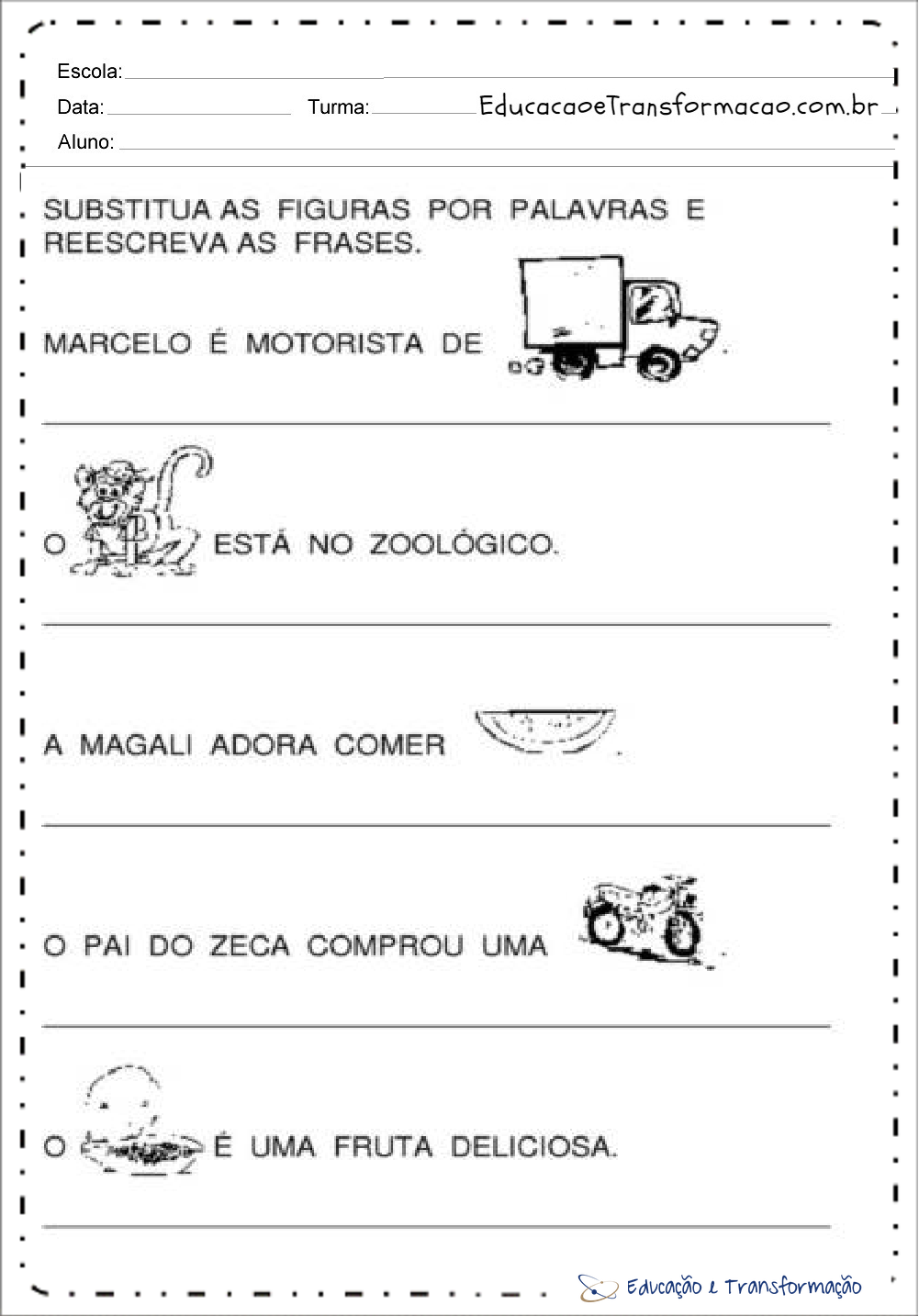 Escola:

Data: Turma: EducacaoeTransformacao.com.br

Aluno:

SUBSTITUA AS FIGURAS POR PALAVRAS E REESCREVA AS FRASES.

MARCELO É MOTORISTA DE .

O ESTÁ NO ZOOLÓGICO.

A MAGALI ADORA COMER .

O PAI DO ZECA COMPROU UMA .

O É UMA FRUTA DELICIOSA.

Educação e Transformação